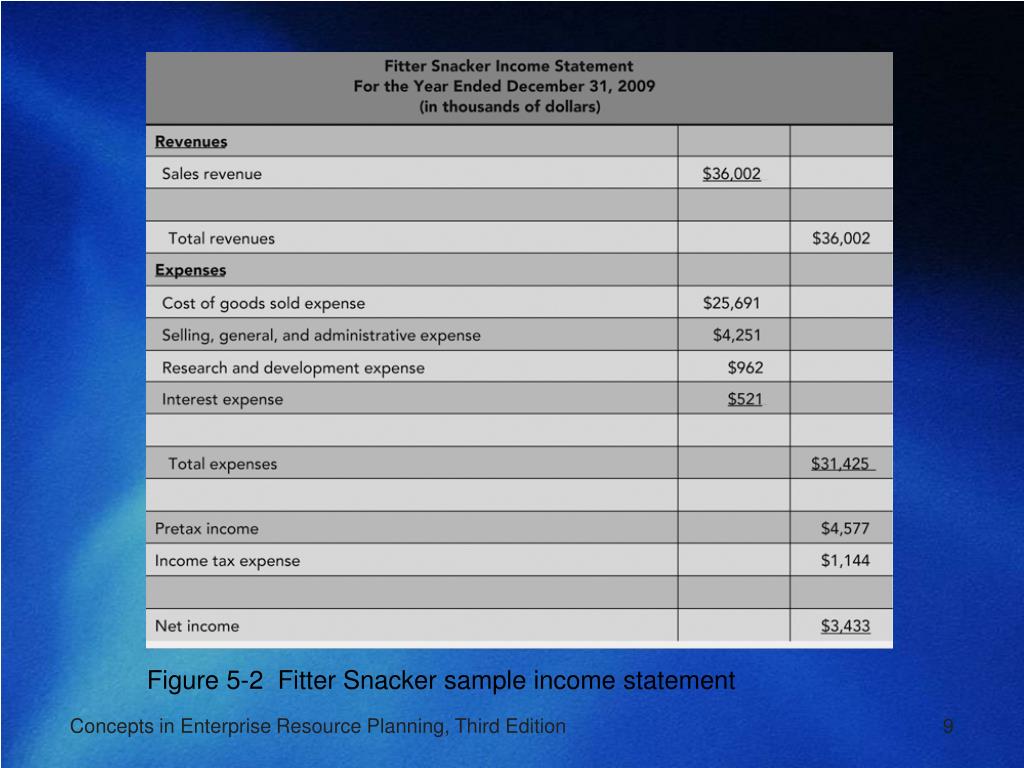 Fitter Snacker Income Statement
For the Year Ended December 31, 2009
(in thousands of dollars)

| | | |
|---|---|---|
| Revenues | | |
| Sales revenue | \$36,002 | |
| | | |
| Total revenues | | \$36,002 |
| Expenses | | |
| Cost of goods sold expense | \$25,691 | |
| Selling, general, and administrative expense | \$4,251 | |
| Research and development expense | \$962 | |
| Interest expense | \$521 | |
| | | |
| Total expenses | | \$31,425 |
| | | |
| Pretax income | | \$4,577 |
| Income tax expense | | \$1,144 |
| | | |
| Net income | | \$3,433 |

Figure 5-2 Fitter Snacker sample income statement

Concepts in Enterprise Resource Planning, Third Edition

9